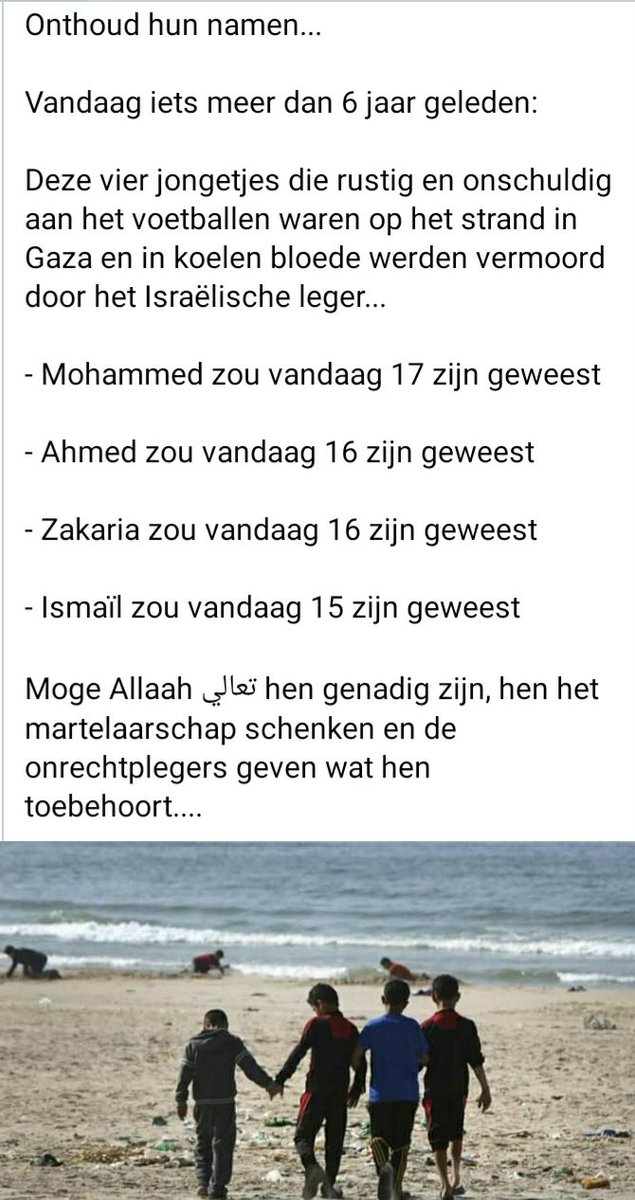 Onthoud hun namen...

Vandaag iets meer dan 6 jaar geleden:

Deze vier jongetjes die rustig en onschuldig aan het voetballen waren op het strand in Gaza en in koelen bloede werden vermoord door het Israëlische leger...

- Mohammed zou vandaag 17 zijn geweest

- Ahmed zou vandaag 16 zijn geweest

- Zakaria zou vandaag 16 zijn geweest

- Ismaïl zou vandaag 15 zijn geweest

Moge Allaah تعالي hen genadig zijn, hen het martelaarschap schenken en de onrechtplegers geven wat hen toebehoort....